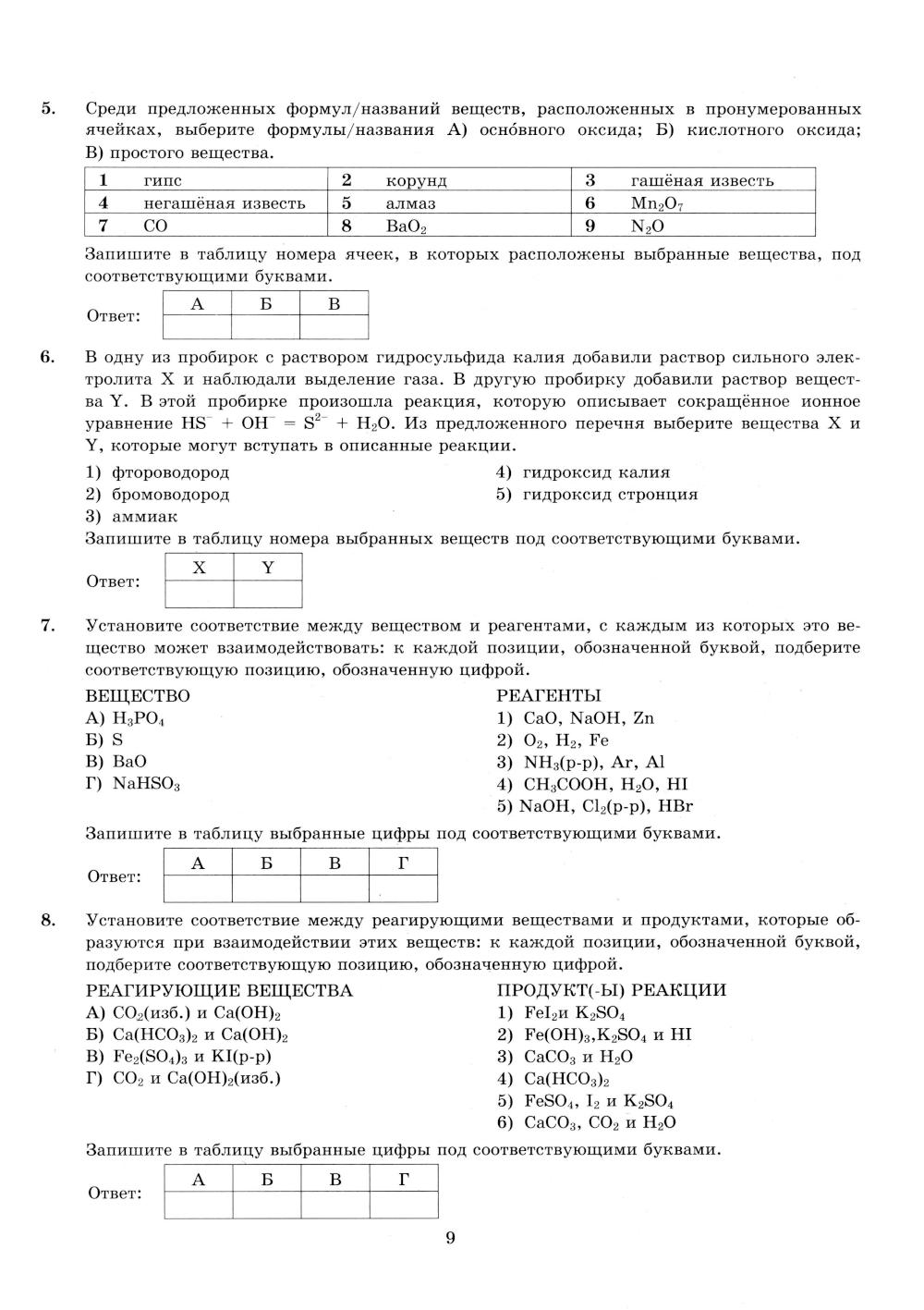 5. Среди предложенных формул/названий веществ, расположенных в пронумерованных ячейках, выберите формулы/названия А) осно́вного оксида; Б) кислотного оксида; В) простого вещества.

| 1 | гипс | 2 | корунд | 3 | гашёная известь |
|---|---|---|---|---|---|
| 4 | негашёная известь | 5 | алмаз | 6 | $Mn_2O_7$ |
| 7 | CO | 8 | $BaO_2$ | 9 | $N_2O$ |

Запишите в таблицу номера ячеек, в которых расположены выбранные вещества, под соответствующими буквами.

Ответ:
| А | Б | В |
|---|---|---|
| | | |

6. В одну из пробирок с раствором гидросульфида калия добавили раствор сильного электролита X и наблюдали выделение газа. В другую пробирку добавили раствор вещества Y. В этой пробирке произошла реакция, которую описывает сокращённое ионное уравнение $HS^- + OH^- = S^{2-} + H_2O$. Из предложенного перечня выберите вещества X и Y, которые могут вступать в описанные реакции.

1) фтороводород
2) бромоводород
3) аммиак
4) гидроксид калия
5) гидроксид стронция

Запишите в таблицу номера выбранных веществ под соответствующими буквами.

Ответ:
| X | Y |
|---|---|
| | |

7. Установите соответствие между веществом и реагентами, с каждым из которых это вещество может взаимодействовать: к каждой позиции, обозначенной буквой, подберите соответствующую позицию, обозначенную цифрой.

ВЕЩЕСТВО
А) $H_3PO_4$
Б) S
В) BaO
Г) $NaHSO_3$

РЕАГЕНТЫ
1) CaO, NaOH, Zn
2) $O_2$, $H_2$, Fe
3) $NH_3$(р-р), Ar, Al
4) $CH_3COOH$, $H_2O$, HI
5) NaOH, $Cl_2$(р-р), HBr

Запишите в таблицу выбранные цифры под соответствующими буквами.

Ответ:
| А | Б | В | Г |
|---|---|---|---|
| | | | |

8. Установите соответствие между реагирующими веществами и продуктами, которые образуются при взаимодействии этих веществ: к каждой позиции, обозначенной буквой, подберите соответствующую позицию, обозначенную цифрой.

РЕАГИРУЮЩИЕ ВЕЩЕСТВА
А) $CO_2$(изб.) и $Ca(OH)_2$
Б) $Ca(HCO_3)_2$ и $Ca(OH)_2$
В) $Fe_2(SO_4)_3$ и KI(р-р)
Г) $CO_2$ и $Ca(OH)_2$(изб.)

ПРОДУКТ(-Ы) РЕАКЦИИ
1) $FeI_2$и $K_2SO_4$
2) $Fe(OH)_3$,$K_2SO_4$ и HI
3) $CaCO_3$ и $H_2O$
4) $Ca(HCO_3)_2$
5) $FeSO_4$, $I_2$ и $K_2SO_4$
6) $CaCO_3$, $CO_2$ и $H_2O$

Запишите в таблицу выбранные цифры под соответствующими буквами.

Ответ:
| А | Б | В | Г |
|---|---|---|---|
| | | | |

9